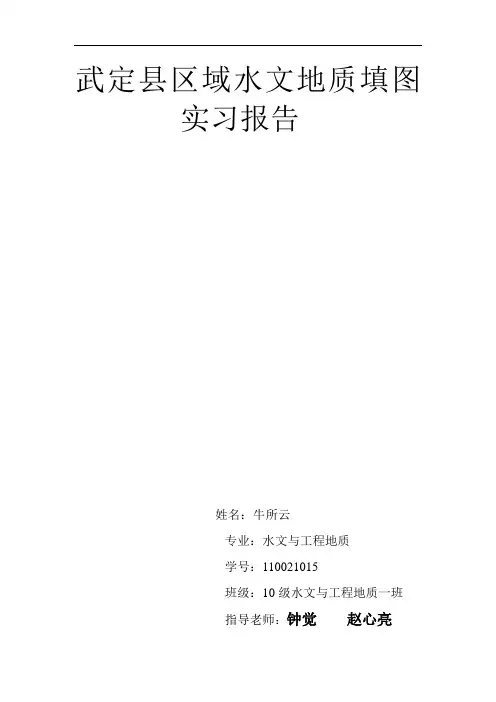 武定县区域水文地质填图实习报告

姓名：牛所云

专业：水文与工程地质

学号：110021015

班级：10级水文与工程地质一班

指导老师：钟觉 赵心亮